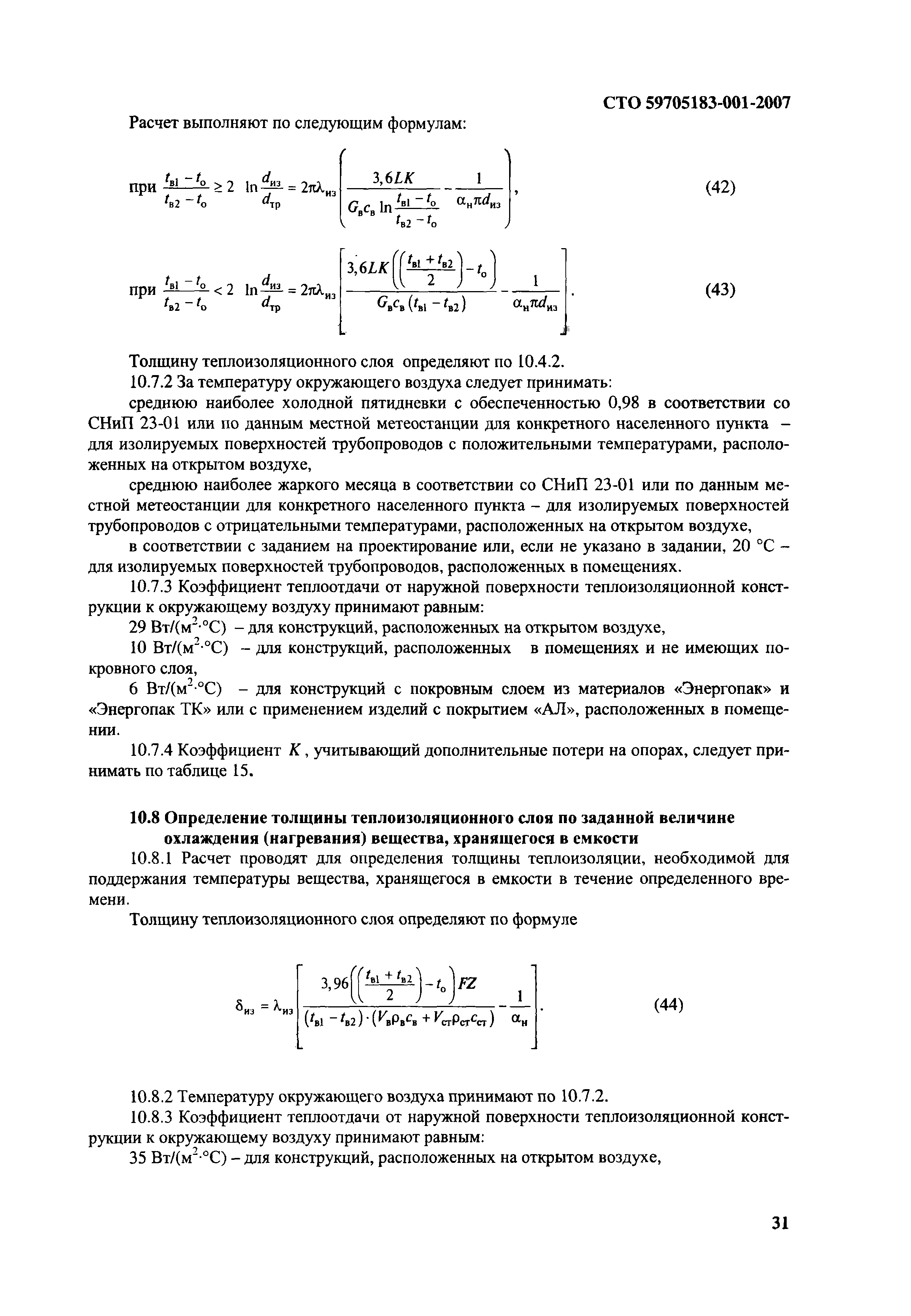 СТО 59705183-001-2007

Расчет выполняют по следующим формулам:

при $\frac{t_{в1}-t_о}{t_{в2}-t_о} \geq 2$ $\ln\frac{d_{из}}{d_{тр}} = 2\pi\lambda_{из}\left(\frac{3,6LK}{G_в c_в \ln\frac{t_{в1}-t_о}{t_{в2}-t_о}} - \frac{1}{\alpha_н \pi d_{из}}\right)$, (42)

при $\frac{t_{в1}-t_о}{t_{в2}-t_о} < 2$ $\ln\frac{d_{из}}{d_{тр}} = 2\pi\lambda_{из}\left[\frac{3,6LK\left(\left(\frac{t_{в1}+t_{в2}}{2}\right)-t_о\right)}{G_в c_в (t_{в1}-t_{в2})} - \frac{1}{\alpha_н \pi d_{из}}\right]$. (43)

Толщину теплоизоляционного слоя определяют по 10.4.2.

10.7.2 За температуру окружающего воздуха следует принимать:

среднюю наиболее холодной пятидневки с обеспеченностью 0,98 в соответствии со СНиП 23-01 или по данным местной метеостанции для конкретного населенного пункта – для изолируемых поверхностей трубопроводов с положительными температурами, расположенных на открытом воздухе,

среднюю наиболее жаркого месяца в соответствии со СНиП 23-01 или по данным местной метеостанции для конкретного населенного пункта – для изолируемых поверхностей трубопроводов с отрицательными температурами, расположенных на открытом воздухе,

в соответствии с заданием на проектирование или, если не указано в задании, 20 °С – для изолируемых поверхностей трубопроводов, расположенных в помещениях.

10.7.3 Коэффициент теплоотдачи от наружной поверхности теплоизоляционной конструкции к окружающему воздуху принимают равным:

29 Вт/(м$^2$·°С) – для конструкций, расположенных на открытом воздухе,

10 Вт/(м$^2$·°С) – для конструкций, расположенных в помещениях и не имеющих покровного слоя,

6 Вт/(м$^2$·°С) – для конструкций с покровным слоем из материалов «Энергопак» и «Энергопак ТК» или с применением изделий с покрытием «АЛ», расположенных в помещении.

10.7.4 Коэффициент $K$, учитывающий дополнительные потери на опорах, следует принимать по таблице 15.

10.8 Определение толщины теплоизоляционного слоя по заданной величине охлаждения (нагревания) вещества, хранящегося в емкости

10.8.1 Расчет проводят для определения толщины теплоизоляции, необходимой для поддержания температуры вещества, хранящегося в емкости в течение определенного времени.

Толщину теплоизоляционного слоя определяют по формуле

$\delta_{из} = \lambda_{из}\left[\frac{3,96\left(\left(\frac{t_{в1}+t_{в2}}{2}\right)-t_о\right)FZ}{(t_{в1}-t_{в2})\cdot(V_в\rho_в c_в + V_{ст}\rho_{ст}c_{ст})} - \frac{1}{\alpha_н}\right]$. (44)

10.8.2 Температуру окружающего воздуха принимают по 10.7.2.

10.8.3 Коэффициент теплоотдачи от наружной поверхности теплоизоляционной конструкции к окружающему воздуху принимают равным:

35 Вт/(м$^2$·°С) – для конструкций, расположенных на открытом воздухе,

31